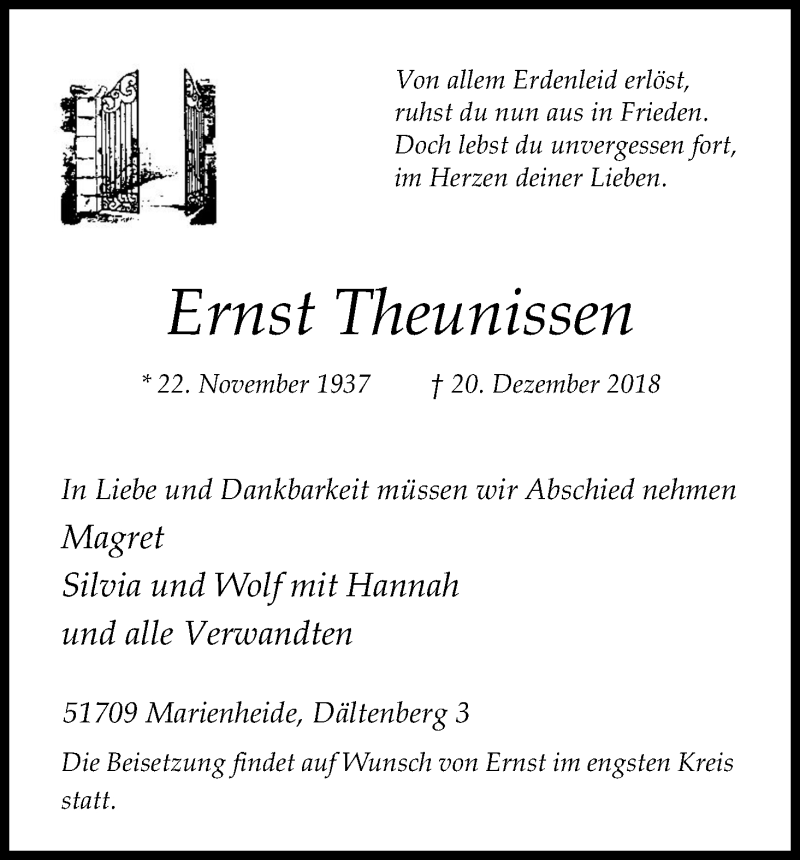 Von allem Erdenleid erlöst,
ruhst du nun aus in Frieden.
Doch lebst du unvergessen fort,
im Herzen deiner Lieben.

Ernst Theunissen

* 22. November 1937     † 20. Dezember 2018

In Liebe und Dankbarkeit müssen wir Abschied nehmen
Magret
Silvia und Wolf mit Hannah
und alle Verwandten

51709 Marienheide, Dältenberg 3

Die Beisetzung findet auf Wunsch von Ernst im engsten Kreis statt.